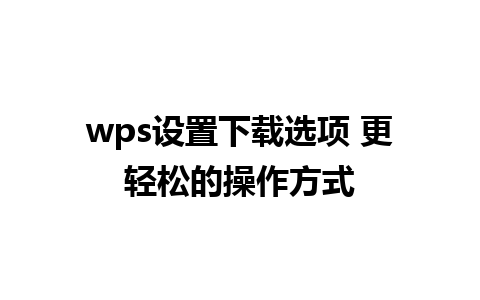 wps设置下载选项 更轻松的操作方式